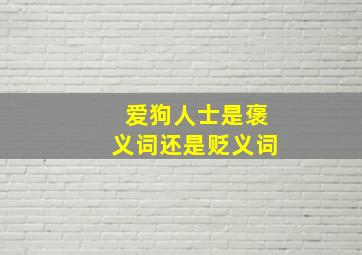 爱狗人士是褒义词还是贬义词